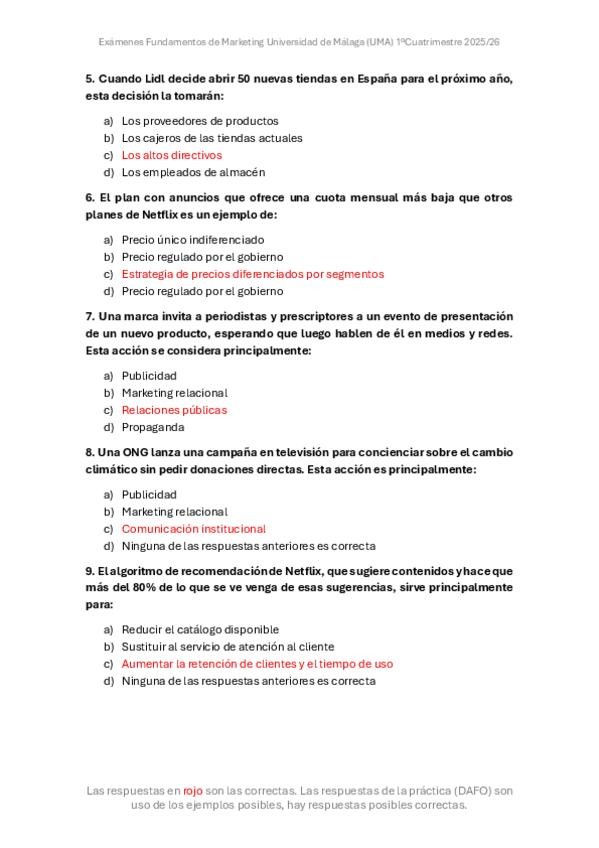 Exámenes Fundamentos de Marketing Universidad de Málaga (UMA) 1ºCuatrimestre 2025/26

5. Cuando Lidl decide abrir 50 nuevas tiendas en España para el próximo año, esta decisión la tomarán:

a) Los proveedores de productos
b) Los cajeros de las tiendas actuales
c) Los altos directivos
d) Los empleados de almacén

6. El plan con anuncios que ofrece una cuota mensual más baja que otros planes de Netflix es un ejemplo de:

a) Precio único indiferenciado
b) Precio regulado por el gobierno
c) Estrategia de precios diferenciados por segmentos
d) Precio regulado por el gobierno

7. Una marca invita a periodistas y prescriptores a un evento de presentación de un nuevo producto, esperando que luego hablen de él en medios y redes. Esta acción se considera principalmente:

a) Publicidad
b) Marketing relacional
c) Relaciones públicas
d) Propaganda

8. Una ONG lanza una campaña en televisión para concienciar sobre el cambio climático sin pedir donaciones directas. Esta acción es principalmente:

a) Publicidad
b) Marketing relacional
c) Comunicación institucional
d) Ninguna de las respuestas anteriores es correcta

9. El algoritmo de recomendación de Netflix, que sugiere contenidos y hace que más del 80% de lo que se ve venga de esas sugerencias, sirve principalmente para:

a) Reducir el catálogo disponible
b) Sustituir al servicio de atención al cliente
c) Aumentar la retención de clientes y el tiempo de uso
d) Ninguna de las respuestas anteriores es correcta

Las respuestas en rojo son las correctas. Las respuestas de la práctica (DAFO) son uso de los ejemplos posibles, hay respuestas posibles correctas.